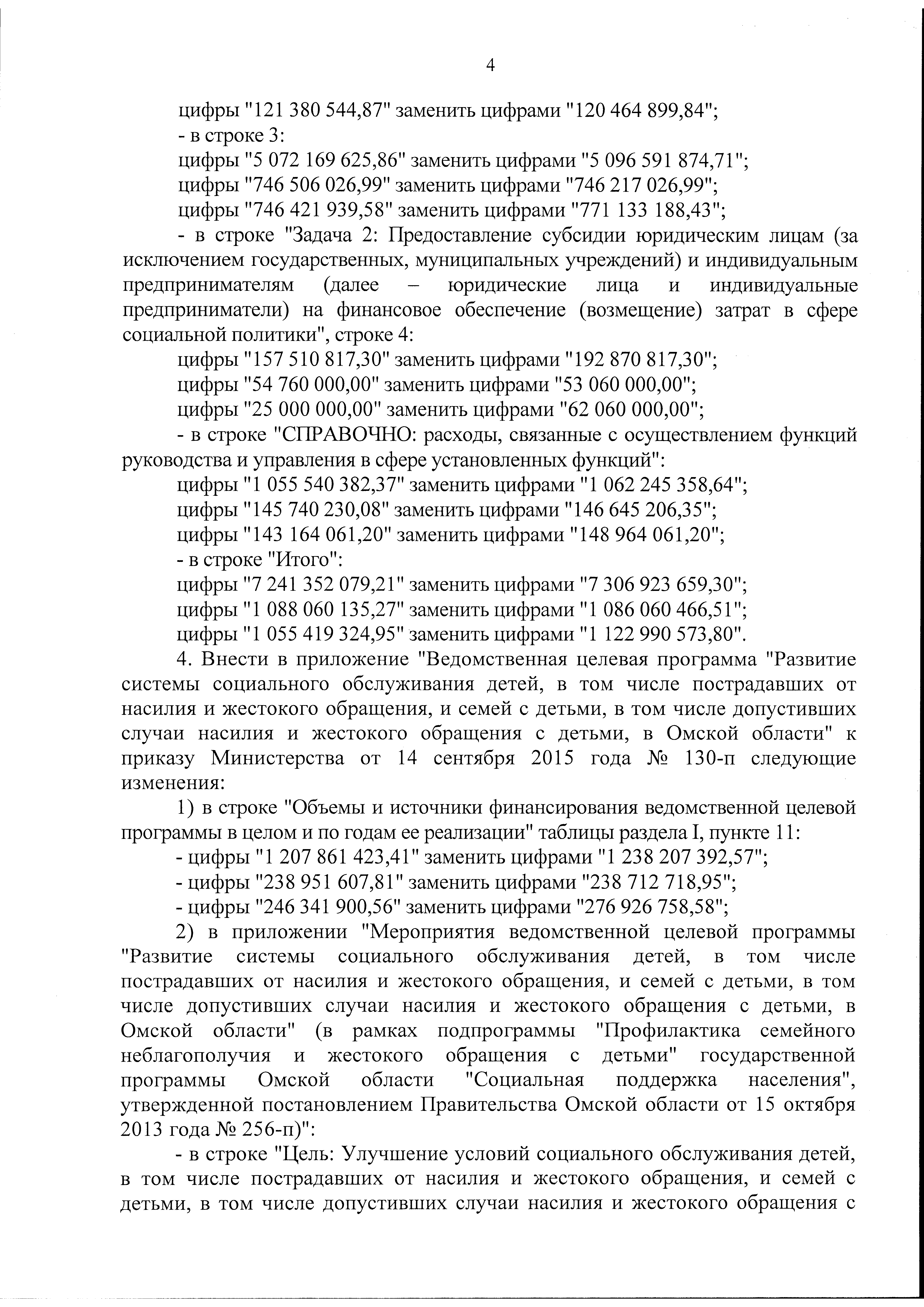 4

цифры "121 380 544,87" заменить цифрами "120 464 899,84";
- в строке 3:
цифры "5 072 169 625,86" заменить цифрами "5 096 591 874,71";
цифры "746 506 026,99" заменить цифрами "746 217 026,99";
цифры "746 421 939,58" заменить цифрами "771 133 188,43";
- в строке "Задача 2: Предоставление субсидии юридическим лицам (за исключением государственных, муниципальных учреждений) и индивидуальным предпринимателям (далее – юридические лица и индивидуальные предприниматели) на финансовое обеспечение (возмещение) затрат в сфере социальной политики", строке 4:
цифры "157 510 817,30" заменить цифрами "192 870 817,30";
цифры "54 760 000,00" заменить цифрами "53 060 000,00";
цифры "25 000 000,00" заменить цифрами "62 060 000,00";
- в строке "СПРАВОЧНО: расходы, связанные с осуществлением функций руководства и управления в сфере установленных функций":
цифры "1 055 540 382,37" заменить цифрами "1 062 245 358,64";
цифры "145 740 230,08" заменить цифрами "146 645 206,35";
цифры "143 164 061,20" заменить цифрами "148 964 061,20";
- в строке "Итого":
цифры "7 241 352 079,21" заменить цифрами "7 306 923 659,30";
цифры "1 088 060 135,27" заменить цифрами "1 086 060 466,51";
цифры "1 055 419 324,95" заменить цифрами "1 122 990 573,80".

4. Внести в приложение "Ведомственная целевая программа "Развитие системы социального обслуживания детей, в том числе пострадавших от насилия и жестокого обращения, и семей с детьми, в том числе допустивших случаи насилия и жестокого обращения с детьми, в Омской области" к приказу Министерства от 14 сентября 2015 года № 130-п следующие изменения:

1) в строке "Объемы и источники финансирования ведомственной целевой программы в целом и по годам ее реализации" таблицы раздела I, пункте 11:
- цифры "1 207 861 423,41" заменить цифрами "1 238 207 392,57";
- цифры "238 951 607,81" заменить цифрами "238 712 718,95";
- цифры "246 341 900,56" заменить цифрами "276 926 758,58";

2) в приложении "Мероприятия ведомственной целевой программы "Развитие системы социального обслуживания детей, в том числе пострадавших от насилия и жестокого обращения, и семей с детьми, в том числе допустивших случаи насилия и жестокого обращения с детьми, в Омской области" (в рамках подпрограммы "Профилактика семейного неблагополучия и жестокого обращения с детьми" государственной программы Омской области "Социальная поддержка населения", утвержденной постановлением Правительства Омской области от 15 октября 2013 года № 256-п)":

- в строке "Цель: Улучшение условий социального обслуживания детей, в том числе пострадавших от насилия и жестокого обращения, и семей с детьми, в том числе допустивших случаи насилия и жестокого обращения с